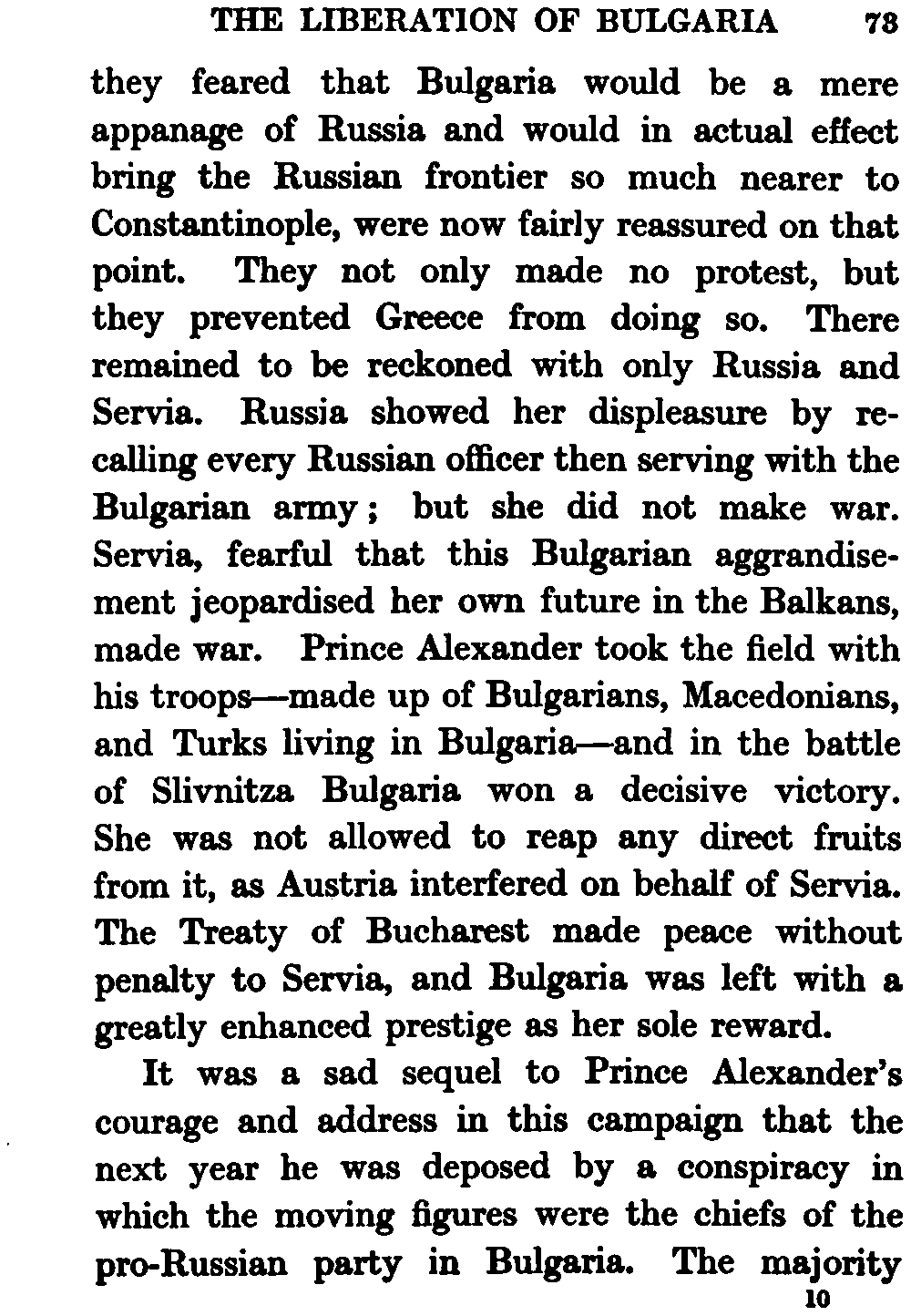 THE LIBERATION OF BULGARIA 73

they feared that Bulgaria would be a mere appanage of Russia and would in actual effect bring the Russian frontier so much nearer to Constantinople, were now fairly reassured on that point. They not only made no protest, but they prevented Greece from doing so. There remained to be reckoned with only Russia and Servia. Russia showed her displeasure by recalling every Russian officer then serving with the Bulgarian army; but she did not make war. Servia, fearful that this Bulgarian aggrandisement jeopardised her own future in the Balkans, made war. Prince Alexander took the field with his troops—made up of Bulgarians, Macedonians, and Turks living in Bulgaria—and in the battle of Slivnitza Bulgaria won a decisive victory. She was not allowed to reap any direct fruits from it, as Austria interfered on behalf of Servia. The Treaty of Bucharest made peace without penalty to Servia, and Bulgaria was left with a greatly enhanced prestige as her sole reward.

It was a sad sequel to Prince Alexander's courage and address in this campaign that the next year he was deposed by a conspiracy in which the moving figures were the chiefs of the pro-Russian party in Bulgaria. The majority

10